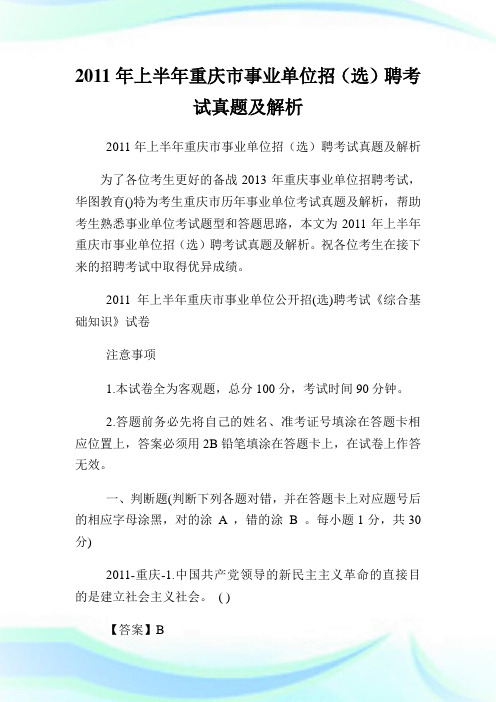 2011 年上半年重庆市事业单位招（选）聘考试真题及解析

2011 年上半年重庆市事业单位招（选）聘考试真题及解析

为了各位考生更好的备战 2013 年重庆事业单位招聘考试，华图教育()特为考生重庆市历年事业单位考试真题及解析，帮助考生熟悉事业单位考试题型和答题思路，本文为 2011 年上半年重庆市事业单位招（选）聘考试真题及解析。祝各位考生在接下来的招聘考试中取得优异成绩。

2011 年上半年重庆市事业单位公开招(选)聘考试《综合基础知识》试卷

注意事项

1.本试卷全为客观题，总分 100 分，考试时间 90 分钟。

2.答题前务必先将自己的姓名、准考证号填涂在答题卡相应位置上，答案必须用 2B 铅笔填涂在答题卡上，在试卷上作答无效。

一、判断题(判断下列各题对错，并在答题卡上对应题号后的相应字母涂黑，对的涂 A ，错的涂 B 。每小题 1 分，共 30 分)

2011-重庆-1.中国共产党领导的新民主主义革命的直接目的是建立社会主义社会。 ( )

【答案】B